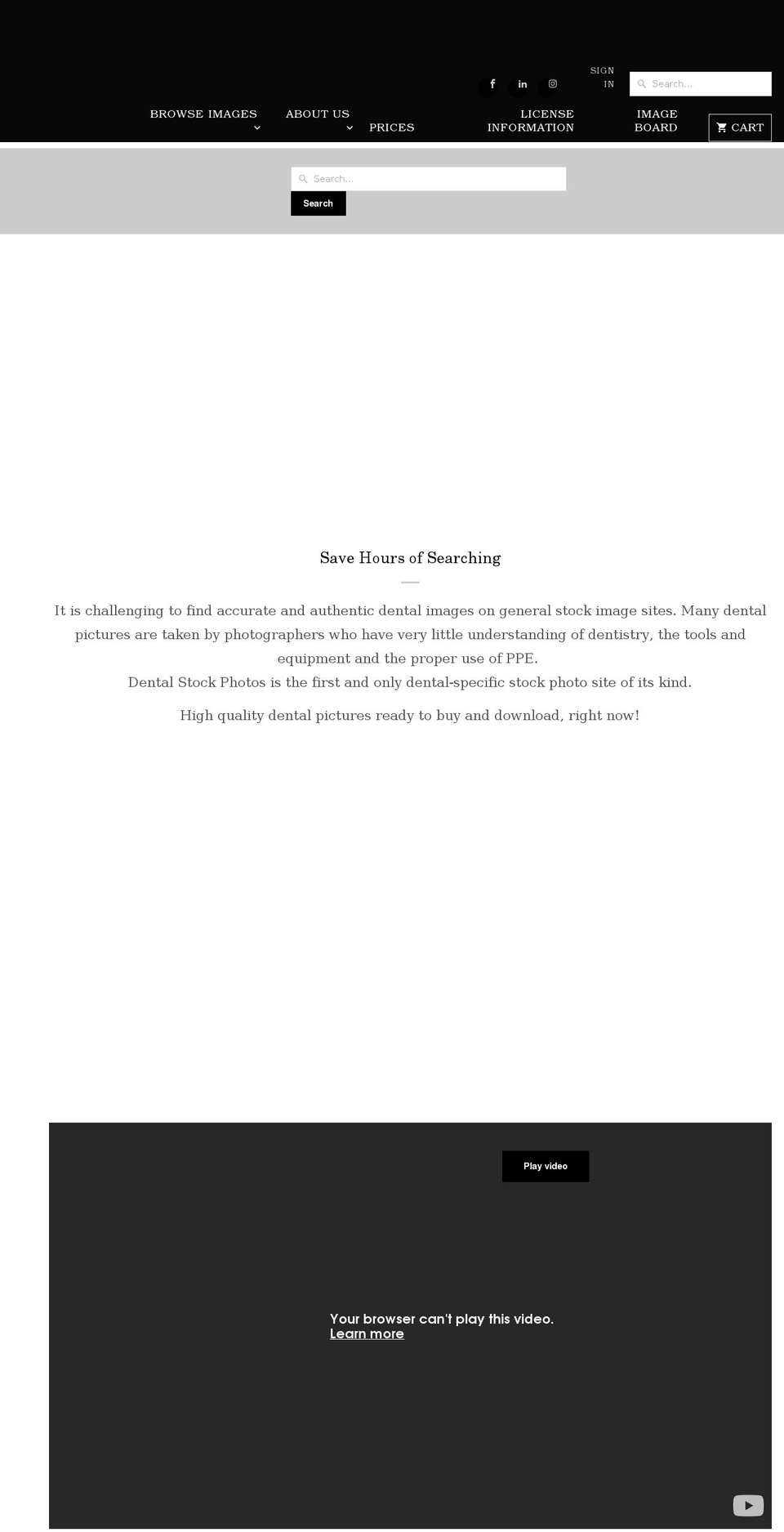 SIGN IN

Search...

BROWSE IMAGES

ABOUT US

PRICES

LICENSE INFORMATION

IMAGE BOARD

CART

Search...

Search

Save Hours of Searching

It is challenging to find accurate and authentic dental images on general stock image sites. Many dental pictures are taken by photographers who have very little understanding of dentistry, the tools and equipment and the proper use of PPE.
Dental Stock Photos is the first and only dental-specific stock photo site of its kind.

High quality dental pictures ready to buy and download, right now!

Play video

Your browser can't play this video.
Learn more